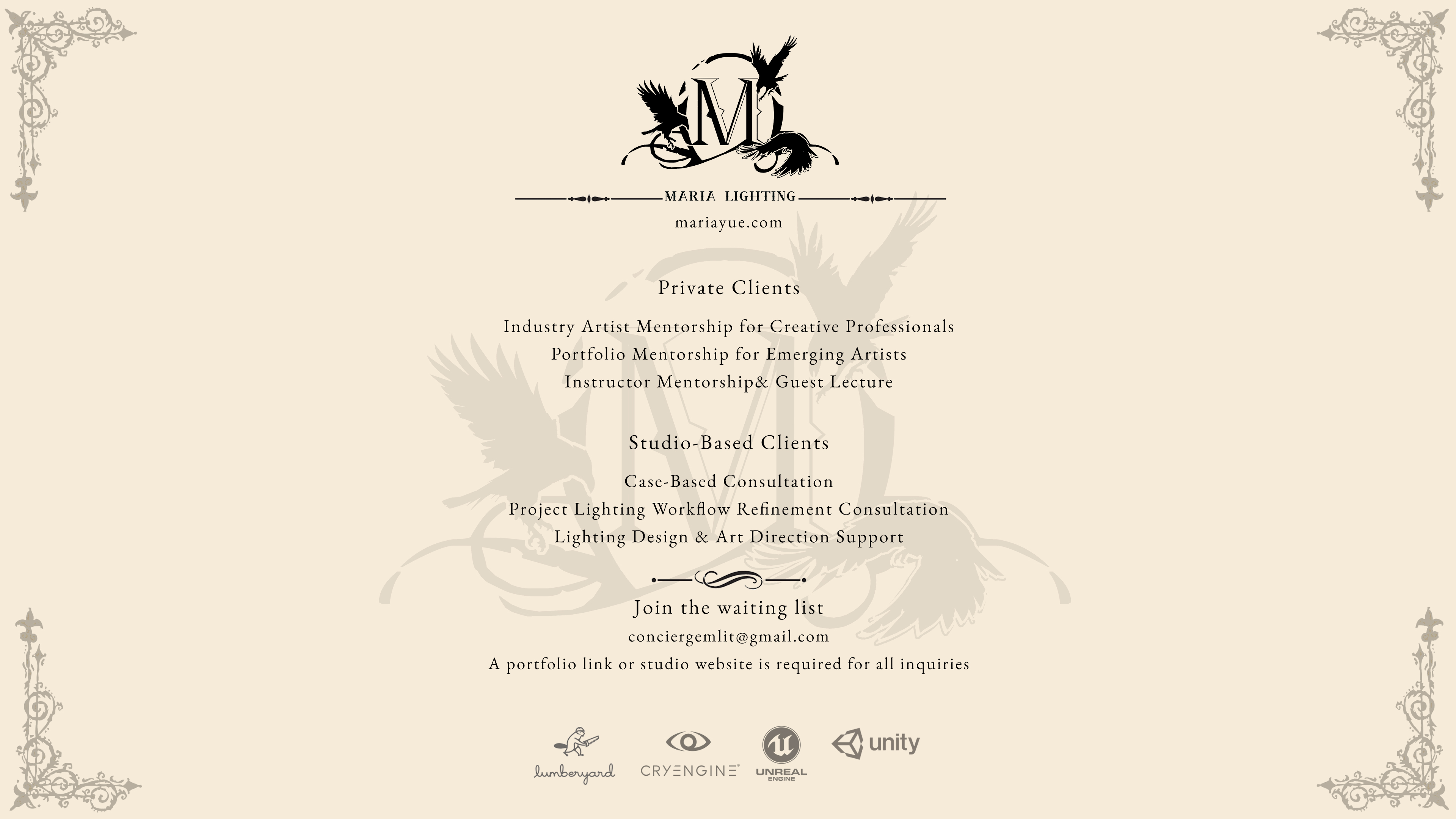 M

MARIA LIGHTING

mariayue.com

Private Clients

Industry Artist Mentorship for Creative Professionals
Portfolio Mentorship for Emerging Artists
Instructor Mentorship& Guest Lecture

Studio-Based Clients

Case-Based Consultation
Project Lighting Workflow Refinement Consultation
Lighting Design & Art Direction Support

Join the waiting list

conciergemlit@gmail.com

A portfolio link or studio website is required for all inquiries

lumberyard CRYENGINE UNREAL ENGINE unity